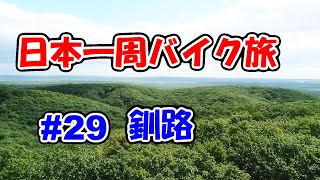 日本一周バイク旅

#29 釧路